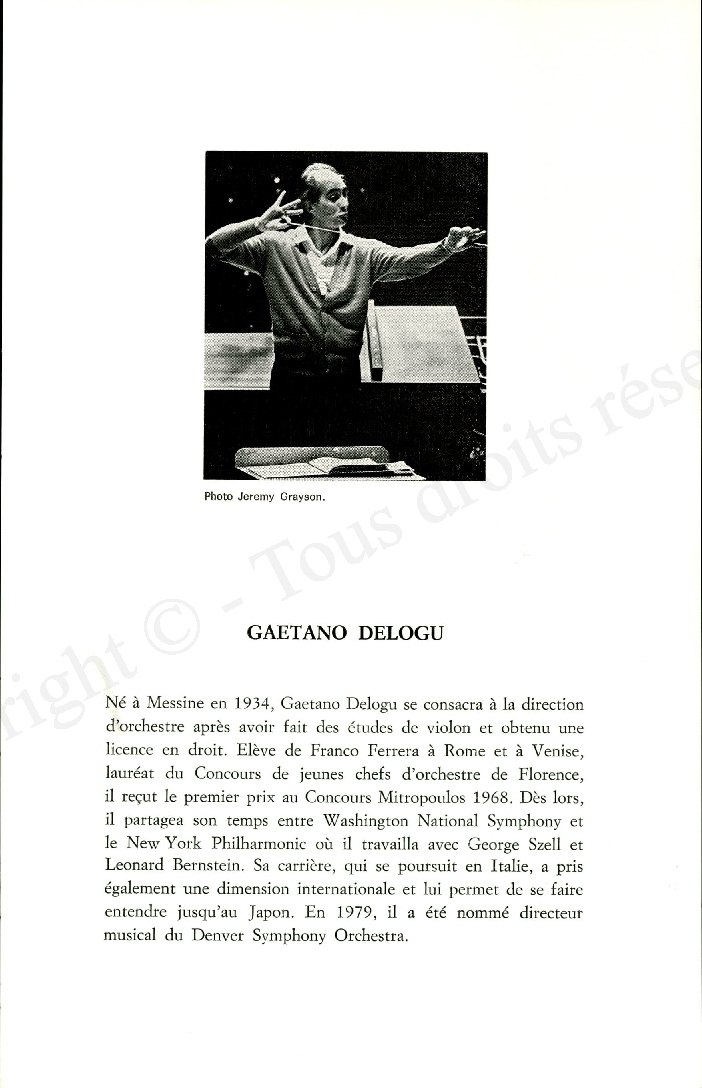 Photo Jeremy Grayson.

right © - Tous droits rése

GAETANO DELOGU

Né à Messine en 1934, Gaetano Delogu se consacra à la direction d'orchestre après avoir fait des études de violon et obtenu une licence en droit. Elève de Franco Ferrera à Rome et à Venise, lauréat du Concours de jeunes chefs d'orchestre de Florence, il reçut le premier prix au Concours Mitropoulos 1968. Dès lors, il partagea son temps entre Washington National Symphony et le New York Philharmonic où il travailla avec George Szell et Leonard Bernstein. Sa carrière, qui se poursuit en Italie, a pris également une dimension internationale et lui permet de se faire entendre jusqu'au Japon. En 1979, il a été nommé directeur musical du Denver Symphony Orchestra.